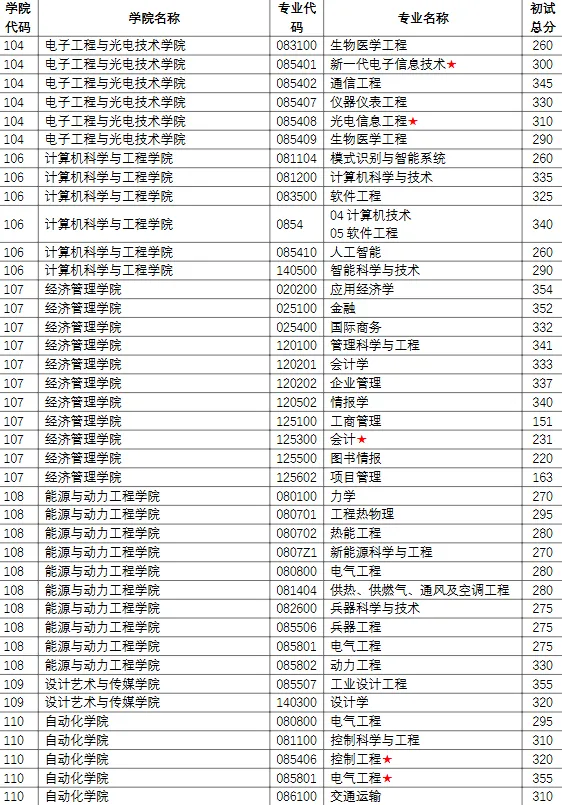 | 学院代码 | 学院名称 | 专业代码 | 专业名称 | 初试总分 |
|---|---|---|---|---|
| 104 | 电子工程与光电技术学院 | 083100 | 生物医学工程 | 260 |
| 104 | 电子工程与光电技术学院 | 085401 | 新一代电子信息技术★ | 300 |
| 104 | 电子工程与光电技术学院 | 085402 | 通信工程 | 345 |
| 104 | 电子工程与光电技术学院 | 085407 | 仪器仪表工程 | 330 |
| 104 | 电子工程与光电技术学院 | 085408 | 光电信息工程★ | 310 |
| 104 | 电子工程与光电技术学院 | 085409 | 生物医学工程 | 290 |
| 106 | 计算机科学与工程学院 | 081104 | 模式识别与智能系统 | 260 |
| 106 | 计算机科学与工程学院 | 081200 | 计算机科学与技术 | 335 |
| 106 | 计算机科学与工程学院 | 083500 | 软件工程 | 325 |
| 106 | 计算机科学与工程学院 | 0854 | 04 计算机技术 05 软件工程 | 340 |
| 106 | 计算机科学与工程学院 | 085410 | 人工智能 | 260 |
| 106 | 计算机科学与工程学院 | 140500 | 智能科学与技术 | 290 |
| 107 | 经济管理学院 | 020200 | 应用经济学 | 354 |
| 107 | 经济管理学院 | 025100 | 金融 | 352 |
| 107 | 经济管理学院 | 025400 | 国际商务 | 332 |
| 107 | 经济管理学院 | 120100 | 管理科学与工程 | 341 |
| 107 | 经济管理学院 | 120201 | 会计学 | 333 |
| 107 | 经济管理学院 | 120202 | 企业管理 | 337 |
| 107 | 经济管理学院 | 120502 | 情报学 | 340 |
| 107 | 经济管理学院 | 125100 | 工商管理 | 151 |
| 107 | 经济管理学院 | 125300 | 会计★ | 231 |
| 107 | 经济管理学院 | 125500 | 图书情报 | 220 |
| 107 | 经济管理学院 | 125602 | 项目管理 | 163 |
| 108 | 能源与动力工程学院 | 080100 | 力学 | 270 |
| 108 | 能源与动力工程学院 | 080701 | 工程热物理 | 295 |
| 108 | 能源与动力工程学院 | 080702 | 热能工程 | 280 |
| 108 | 能源与动力工程学院 | 0807Z1 | 新能源科学与工程 | 270 |
| 108 | 能源与动力工程学院 | 080800 | 电气工程 | 280 |
| 108 | 能源与动力工程学院 | 081404 | 供热、供燃气、通风及空调工程 | 280 |
| 108 | 能源与动力工程学院 | 082600 | 兵器科学与技术 | 275 |
| 108 | 能源与动力工程学院 | 085506 | 兵器工程 | 275 |
| 108 | 能源与动力工程学院 | 085801 | 电气工程 | 275 |
| 108 | 能源与动力工程学院 | 085802 | 动力工程 | 330 |
| 109 | 设计艺术与传媒学院 | 085507 | 工业设计工程 | 355 |
| 109 | 设计艺术与传媒学院 | 140300 | 设计学 | 320 |
| 110 | 自动化学院 | 080800 | 电气工程 | 295 |
| 110 | 自动化学院 | 081100 | 控制科学与工程 | 310 |
| 110 | 自动化学院 | 085406 | 控制工程★ | 320 |
| 110 | 自动化学院 | 085801 | 电气工程★ | 355 |
| 110 | 自动化学院 | 086100 | 交通运输 | 310 |